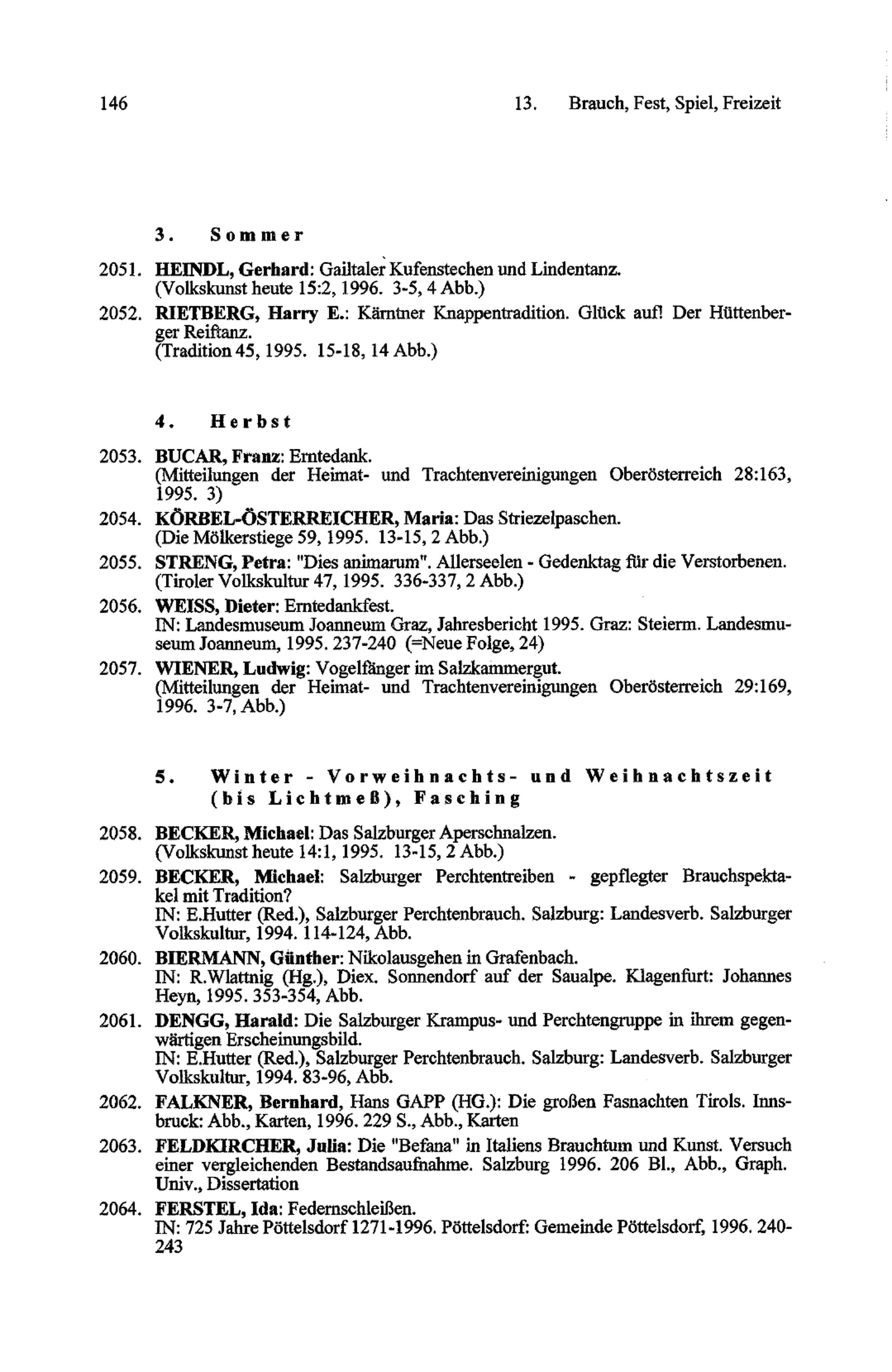 146 13. Brauch, Fest, Spiel, Freizeit

3. Sommer

2051. HEINDL, Gerhard: Gailtaler Kufenstechen und Lindentanz. (Volkskunst heute 15:2, 1996. 3-5, 4 Abb.)

2052. RIETBERG, Harry E.: Kärntner Knappentradition. Glück auf! Der Hüttenberger Reiftanz. (Tradition 45, 1995. 15-18, 14 Abb.)

4. Herbst

2053. BUCAR, Franz: Erntedank. (Mitteilungen der Heimat- und Trachtenvereinigungen Oberösterreich 28:163, 1995. 3)

2054. KÖRBEL-ÖSTERREICHER, Maria: Das Striezelpaschen. (Die Mölkerstiege 59, 1995. 13-15, 2 Abb.)

2055. STRENG, Petra: "Dies animarum". Allerseelen - Gedenktag für die Verstorbenen. (Tiroler Volkskultur 47, 1995. 336-337, 2 Abb.)

2056. WEISS, Dieter: Erntedankfest. IN: Landesmuseum Joanneum Graz, Jahresbericht 1995. Graz: Steierm. Landesmuseum Joanneum, 1995. 237-240 (=Neue Folge, 24)

2057. WIENER, Ludwig: Vogelfänger im Salzkammergut. (Mitteilungen der Heimat- und Trachtenvereinigungen Oberösterreich 29:169, 1996. 3-7, Abb.)

5. Winter - Vorweihnachts- und Weihnachtszeit (bis Lichtmeß), Fasching

2058. BECKER, Michael: Das Salzburger Aperschnalzen. (Volkskunst heute 14:1, 1995. 13-15, 2 Abb.)

2059. BECKER, Michael: Salzburger Perchtentreiben - gepflegter Brauchspektakel mit Tradition? IN: E.Hutter (Red.), Salzburger Perchtenbrauch. Salzburg: Landesverb. Salzburger Volkskultur, 1994. 114-124, Abb.

2060. BIERMANN, Günther: Nikolausgehen in Grafenbach. IN: R.Wlattnig (Hg.), Diex. Sonnendorf auf der Saualpe. Klagenfurt: Johannes Heyn, 1995. 353-354, Abb.

2061. DENGG, Harald: Die Salzburger Krampus- und Perchtengruppe in ihrem gegenwärtigen Erscheinungsbild. IN: E.Hutter (Red.), Salzburger Perchtenbrauch. Salzburg: Landesverb. Salzburger Volkskultur, 1994. 83-96, Abb.

2062. FALKNER, Bernhard, Hans GAPP (HG.): Die großen Fasnachten Tirols. Innsbruck: Abb., Karten, 1996. 229 S., Abb., Karten

2063. FELDKIRCHER, Julia: Die "Befana" in Italiens Brauchtum und Kunst. Versuch einer vergleichenden Bestandsaufnahme. Salzburg 1996. 206 Bl., Abb., Graph. Univ., Dissertation

2064. FERSTEL, Ida: Federnschleißen. IN: 725 Jahre Pöttelsdorf 1271-1996. Pöttelsdorf: Gemeinde Pöttelsdorf, 1996. 240-243